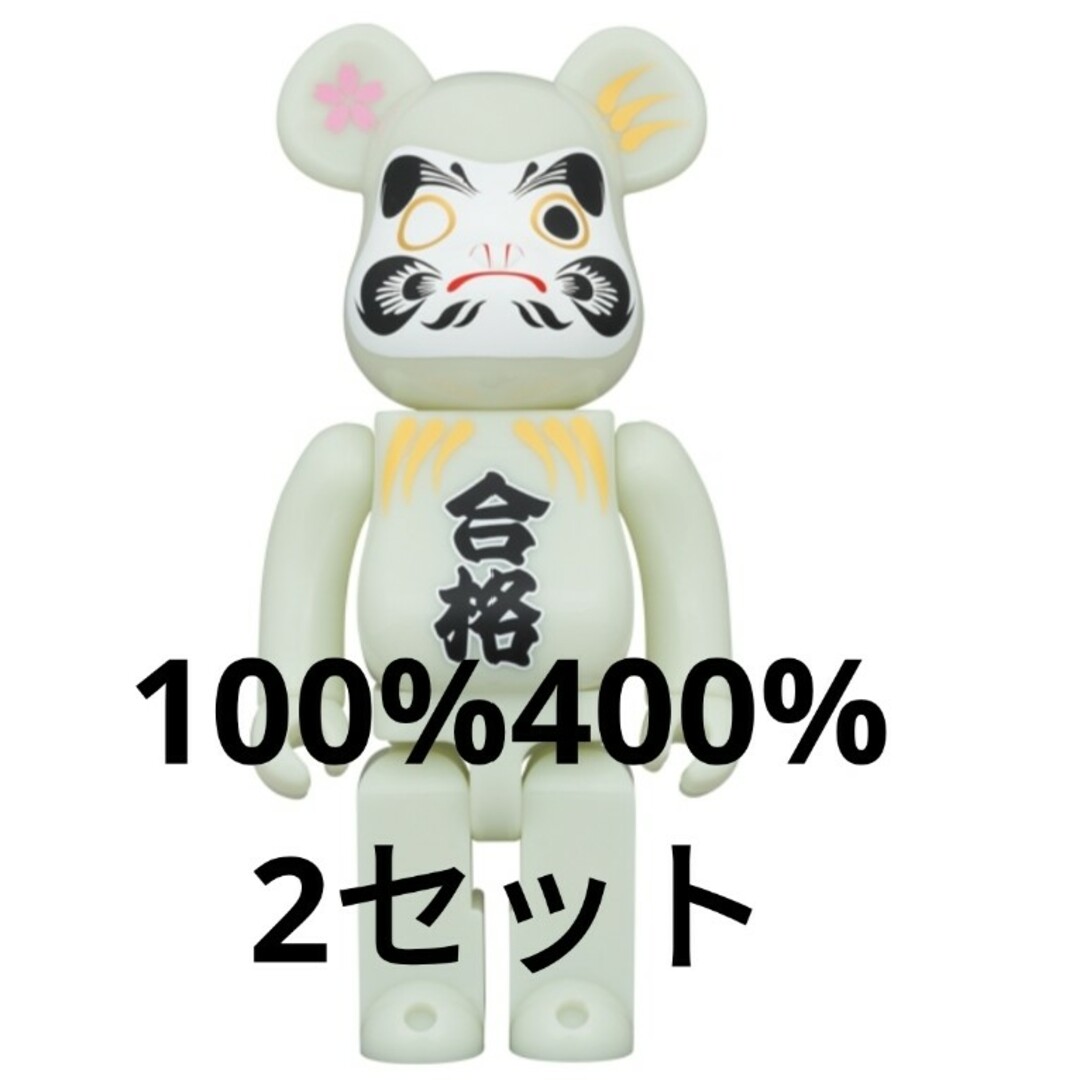 合格

100%400%
2セット